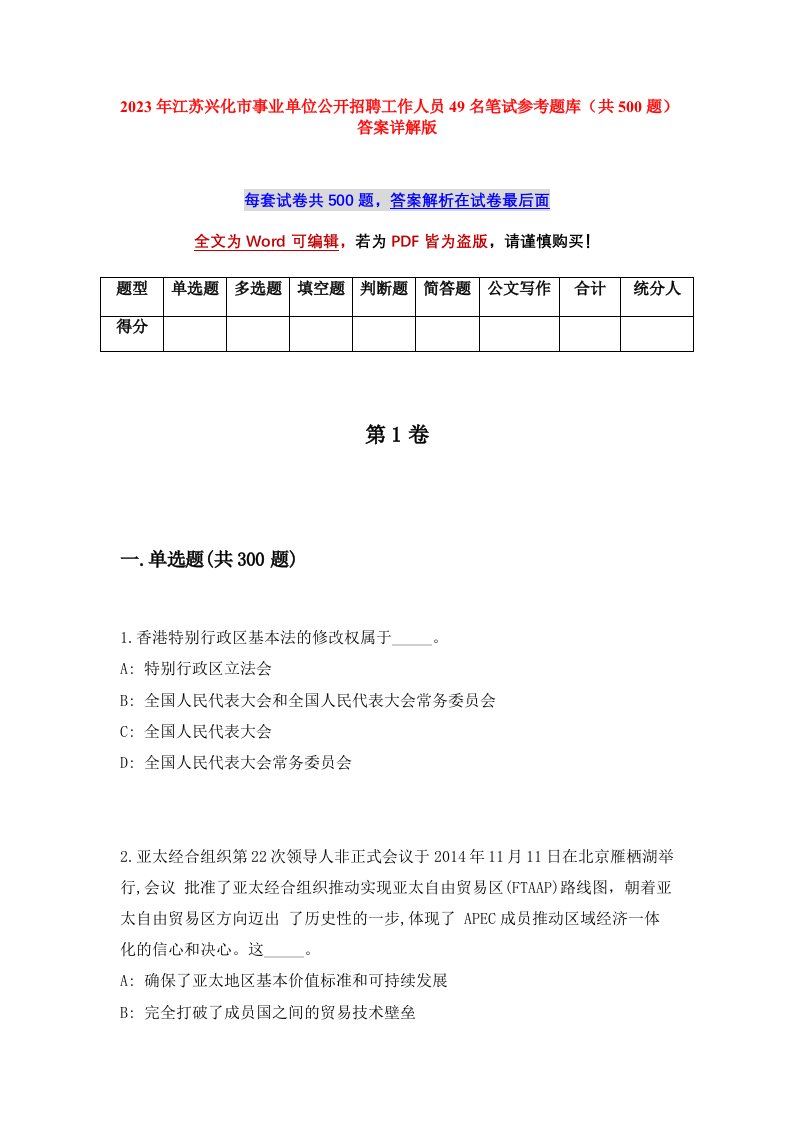 2023年江苏兴化市事业单位公开招聘工作人员49名笔试参考题库（共500题）答案详解版

每套试卷共500题，答案解析在试卷最后面

全文为Word可编辑，若为PDF皆为盗版，请谨慎购买！

| 题型 | 单选题 | 多选题 | 填空题 | 判断题 | 简答题 | 公文写作 | 合计 | 统分人 |
|---|---|---|---|---|---|---|---|---|
| 得分 | | | | | | | | |

第1卷

一.单选题(共300题)

1.香港特别行政区基本法的修改权属于_____。
A: 特别行政区立法会
B: 全国人民代表大会和全国人民代表大会常务委员会
C: 全国人民代表大会
D: 全国人民代表大会常务委员会

2.亚太经合组织第22次领导人非正式会议于2014年11月11日在北京雁栖湖举行,会议 批准了亚太经合组织推动实现亚太自由贸易区(FTAAP)路线图，朝着亚太自由贸易区方向迈出 了历史性的一步,体现了 APEC成员推动区域经济一体化的信心和决心。这_____。
A: 确保了亚太地区基本价值标准和可持续发展
B: 完全打破了成员国之间的贸易技术壁垒